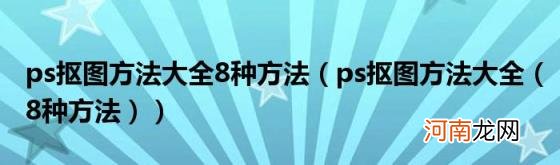 ps抠图方法大全8种方法（ps抠图方法大全（8种方法））

河南龙网